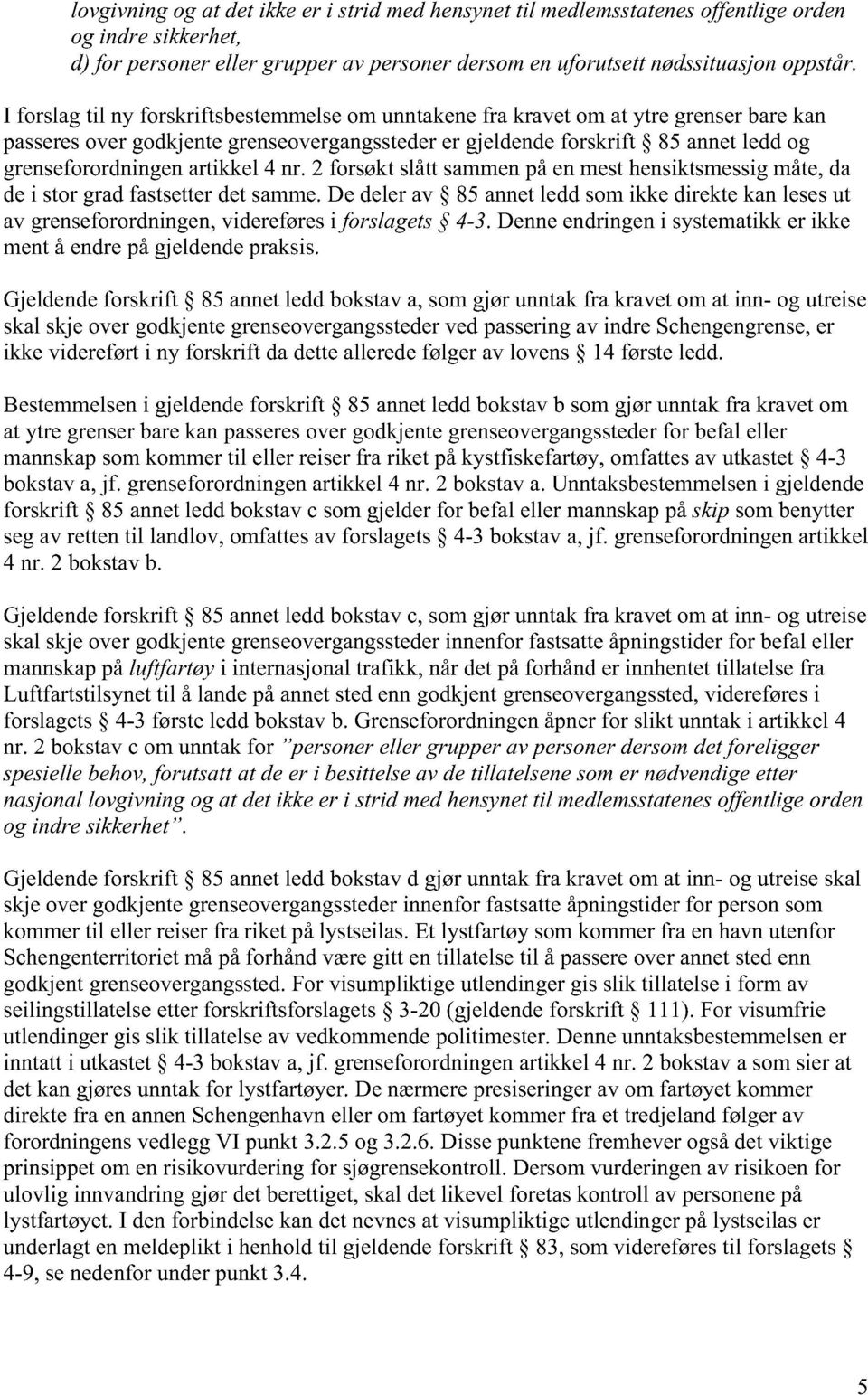 lovgivning og at det ikke er i strid med hensynet til medlemsstatenes offentlige orden og indre sikkerhet,
d) for personer eller grupper av personer dersom en uforutsett nødssituasjon oppstår.

I forslag til ny forskriftsbestemmelse om unntakene fra kravet om at ytre grenser bare kan passeres over godkjente grenseovergangssteder er gjeldende forskrift § 85 annet ledd og grenseforordningen artikkel 4 nr. 2 forsøkt slått sammen på en mest hensiktsmessig måte, da de i stor grad fastsetter det samme. De deler av § 85 annet ledd som ikke direkte kan leses ut av grenseforordningen, videreføres i forslagets § 4-3. Denne endringen i systematikk er ikke ment å endre på gjeldende praksis.

Gjeldende forskrift § 85 annet ledd bokstav a, som gjør unntak fra kravet om at inn- og utreise skal skje over godkjente grenseovergangssteder ved passering av indre Schengengrense, er ikke videreført i ny forskrift da dette allerede følger av lovens § 14 første ledd.

Bestemmelsen i gjeldende forskrift § 85 annet ledd bokstav b som gjør unntak fra kravet om at ytre grenser bare kan passeres over godkjente grenseovergangssteder for befal eller mannskap som kommer til eller reiser fra riket på kystfiskefartøy, omfattes av utkastet § 4-3 bokstav a, jf. grenseforordningen artikkel 4 nr. 2 bokstav a. Unntaksbestemmelsen i gjeldende forskrift § 85 annet ledd bokstav c som gjelder for befal eller mannskap på skip som benytter seg av retten til landlov, omfattes av forslagets § 4-3 bokstav a, jf. grenseforordningen artikkel 4 nr. 2 bokstav b.

Gjeldende forskrift § 85 annet ledd bokstav c, som gjør unntak fra kravet om at inn- og utreise skal skje over godkjente grenseovergangssteder innenfor fastsatte åpningstider for befal eller mannskap på luftfartøy i internasjonal trafikk, når det på forhånd er innhentet tillatelse fra Luftfartstilsynet til å lande på annet sted enn godkjent grenseovergangssted, videreføres i forslagets § 4-3 første ledd bokstav b. Grenseforordningen åpner for slikt unntak i artikkel 4 nr. 2 bokstav c om unntak for "personer eller grupper av personer dersom det foreligger spesielle behov, forutsatt at de er i besittelse av de tillatelsene som er nødvendige etter nasjonal lovgivning og at det ikke er i strid med hensynet til medlemsstatenes offentlige orden og indre sikkerhet".

Gjeldende forskrift § 85 annet ledd bokstav d gjør unntak fra kravet om at inn- og utreise skal skje over godkjente grenseovergangssteder innenfor fastsatte åpningstider for person som kommer til eller reiser fra riket på lystseilas. Et lystfartøy som kommer fra en havn utenfor Schengenterritoriet må på forhånd være gitt en tillatelse til å passere over annet sted enn godkjent grenseovergangssted. For visumpliktige utlendinger gis slik tillatelse i form av seilingstillatelse etter forskriftsforslagets § 3-20 (gjeldende forskrift § 111). For visumfrie utlendinger gis slik tillatelse av vedkommende politimester. Denne unntaksbestemmelsen er inntatt i utkastet § 4-3 bokstav a, jf. grenseforordningen artikkel 4 nr. 2 bokstav a som sier at det kan gjøres unntak for lystfartøyer. De nærmere presiseringer av om fartøyet kommer direkte fra en annen Schengenhavn eller om fartøyet kommer fra et tredjeland følger av forordningens vedlegg VI punkt 3.2.5 og 3.2.6. Disse punktene fremhever også det viktige prinsippet om en risikovurdering for sjøgrensekontroll. Dersom vurderingen av risikoen for ulovlig innvandring gjør det berettiget, skal det likevel foretas kontroll av personene på lystfartøyet. I den forbindelse kan det nevnes at visumpliktige utlendinger på lystseilas er underlagt en meldeplikt i henhold til gjeldende forskrift § 83, som videreføres til forslagets § 4-9, se nedenfor under punkt 3.4.

5